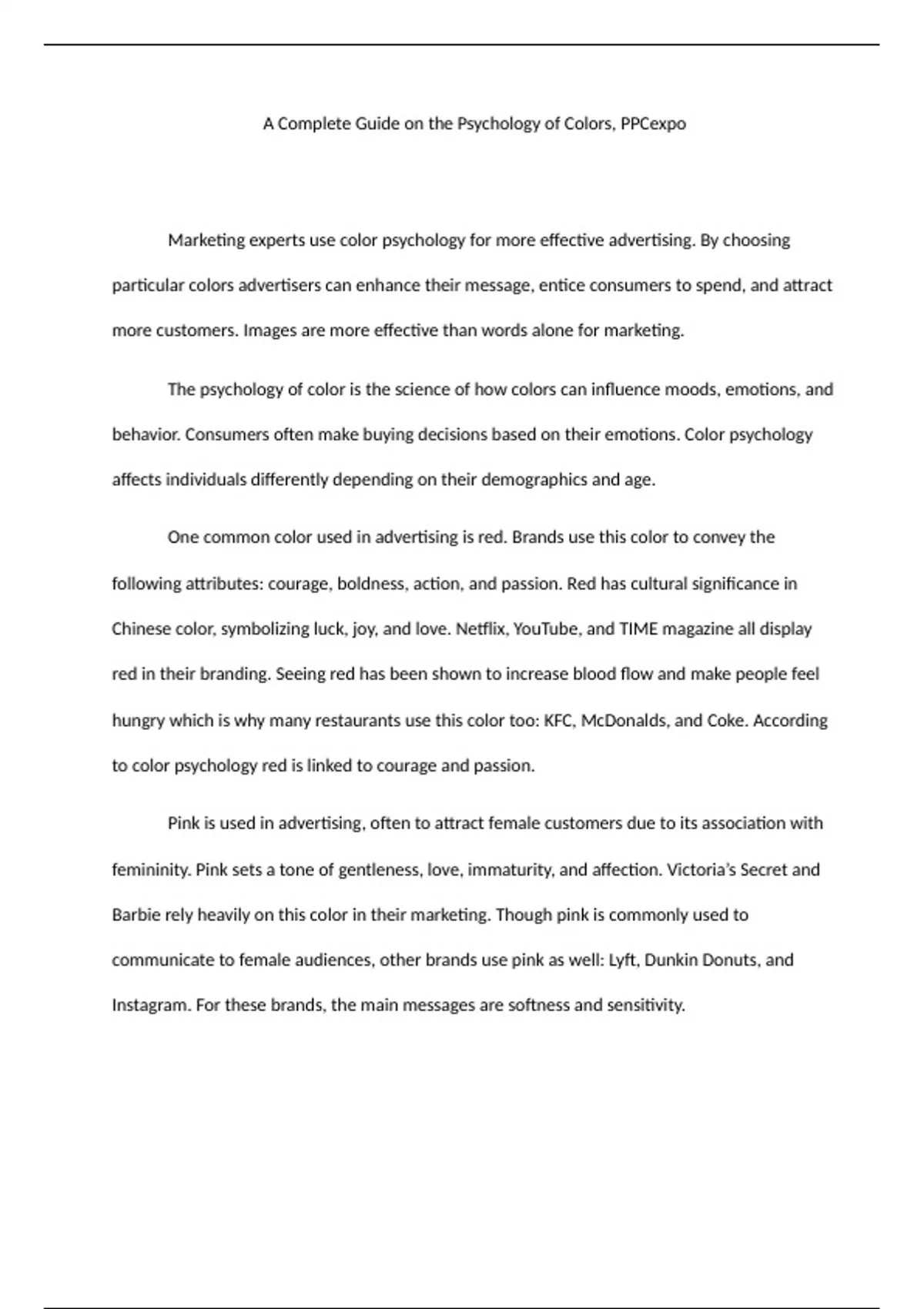 A Complete Guide on the Psychology of Colors, PPCexpo

Marketing experts use color psychology for more effective advertising. By choosing particular colors advertisers can enhance their message, entice consumers to spend, and attract more customers. Images are more effective than words alone for marketing.

The psychology of color is the science of how colors can influence moods, emotions, and behavior. Consumers often make buying decisions based on their emotions. Color psychology affects individuals differently depending on their demographics and age.

One common color used in advertising is red. Brands use this color to convey the following attributes: courage, boldness, action, and passion. Red has cultural significance in Chinese color, symbolizing luck, joy, and love. Netflix, YouTube, and TIME magazine all display red in their branding. Seeing red has been shown to increase blood flow and make people feel hungry which is why many restaurants use this color too: KFC, McDonalds, and Coke. According to color psychology red is linked to courage and passion.

Pink is used in advertising, often to attract female customers due to its association with femininity. Pink sets a tone of gentleness, love, immaturity, and affection. Victoria's Secret and Barbie rely heavily on this color in their marketing. Though pink is commonly used to communicate to female audiences, other brands use pink as well: Lyft, Dunkin Donuts, and Instagram. For these brands, the main messages are softness and sensitivity.